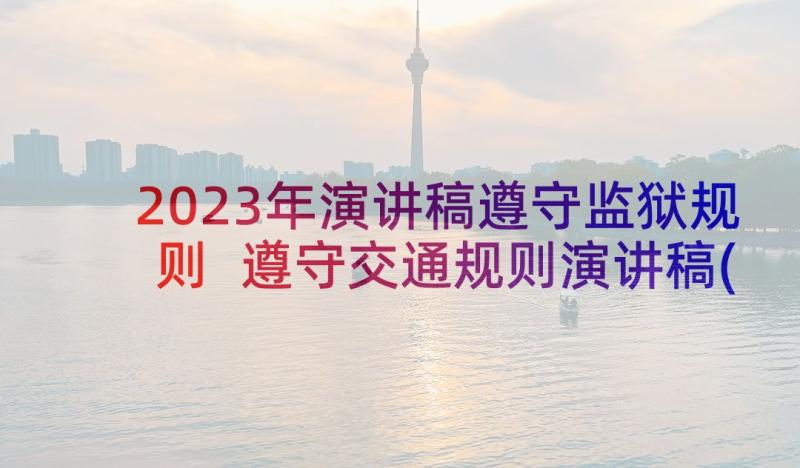 2023年演讲稿遵守监狱规则 遵守交通规则演讲稿(